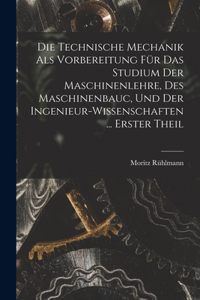 Die Technische Mechanik Als Vorbereitung Für Das Studium Der Maschinenlehre, Des Maschinenbauc, Und Der Ingenieur-Wissenschaften ... Erster Theil

Moritz Rühlmann